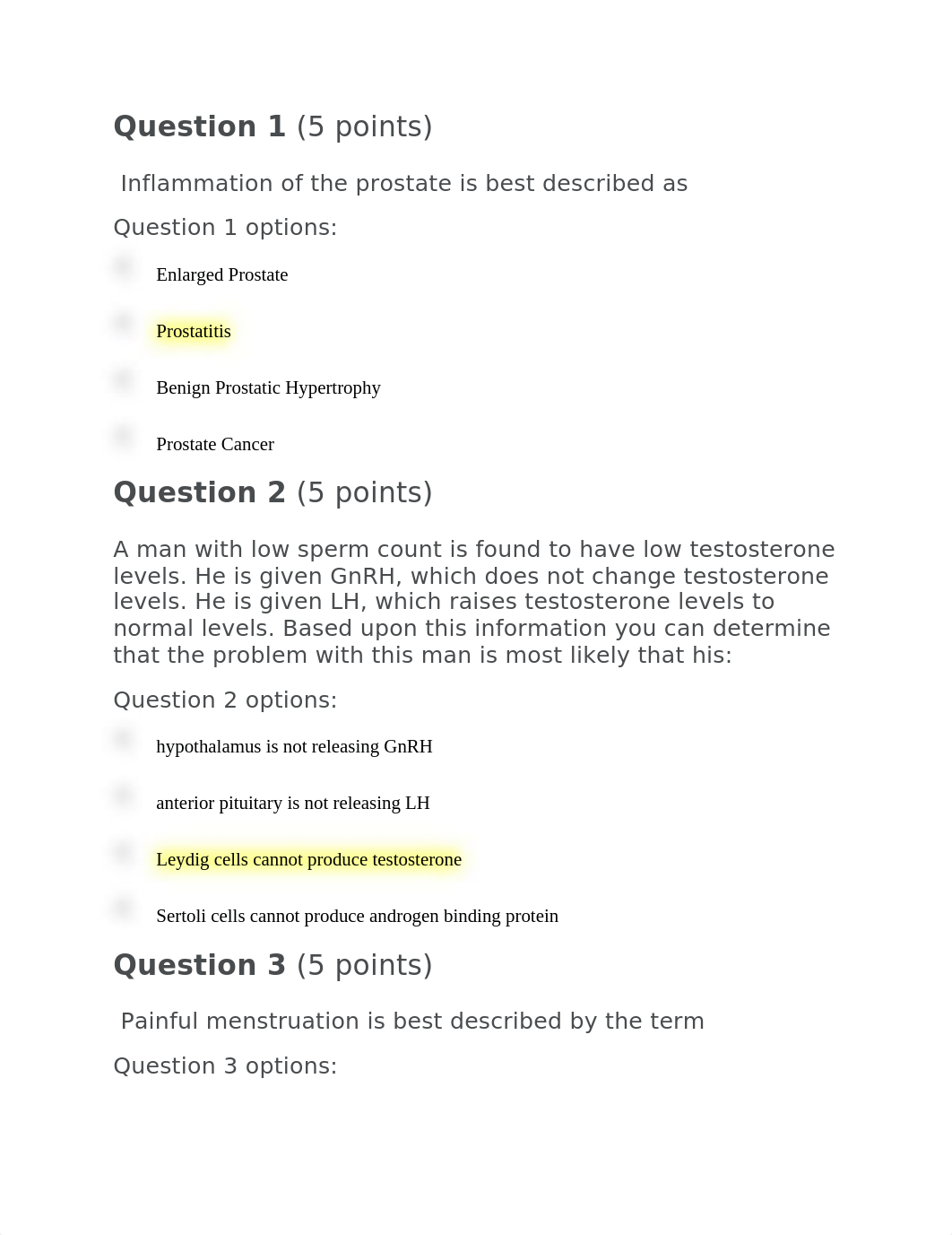 Question 1 (5 points)

Inflammation of the prostate is best described as

Question 1 options:

Enlarged Prostate

Prostatitis

Benign Prostatic Hypertrophy

Prostate Cancer

Question 2 (5 points)

A man with low sperm count is found to have low testosterone levels. He is given GnRH, which does not change testosterone levels. He is given LH, which raises testosterone levels to normal levels. Based upon this information you can determine that the problem with this man is most likely that his:

Question 2 options:

hypothalamus is not releasing GnRH

anterior pituitary is not releasing LH

Leydig cells cannot produce testosterone

Sertoli cells cannot produce androgen binding protein

Question 3 (5 points)

Painful menstruation is best described by the term

Question 3 options: